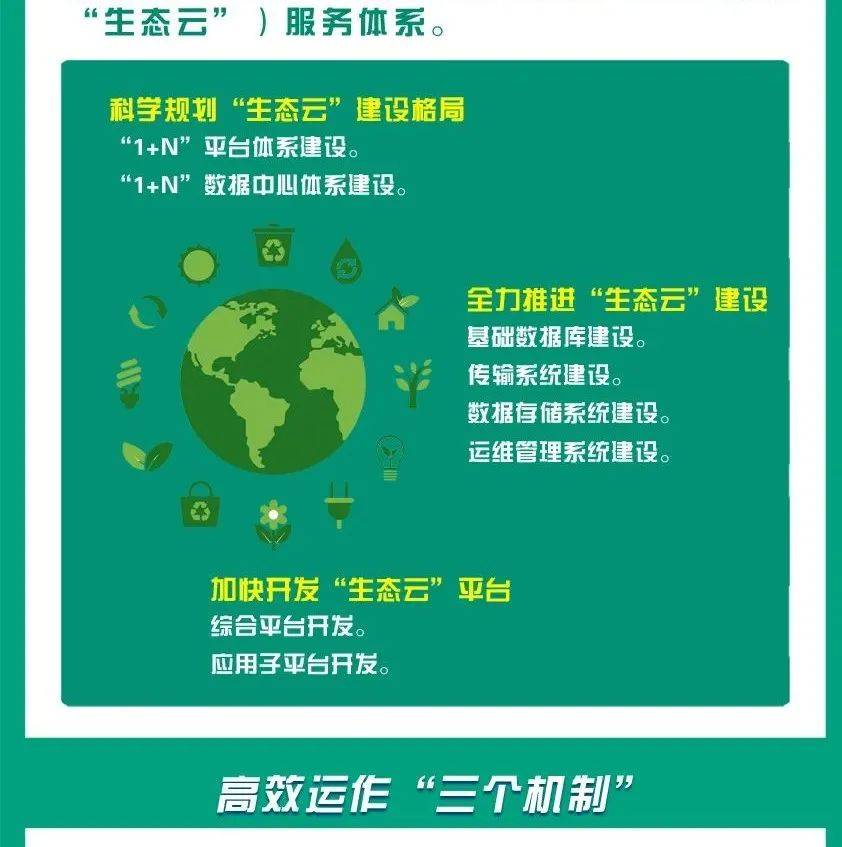 “生态云”）服务体系。

科学规划“生态云”建设格局
“1+N”平台体系建设。
“1+N”数据中心体系建设。

全力推进“生态云”建设
基础数据库建设。
传输系统建设。
数据存储系统建设。
运维管理系统建设。

加快开发“生态云”平台
综合平台开发。
应用子平台开发。

高效运作“三个机制”